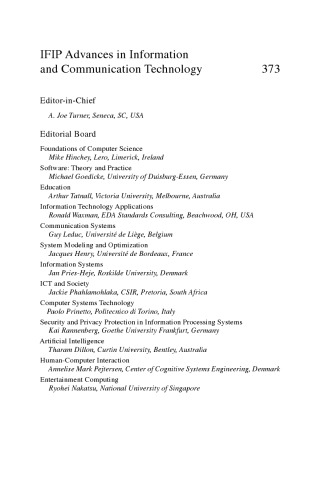 IFIP Advances in Information and Communication Technology 373

Editor-in-Chief

A. Joe Turner, Seneca, SC, USA

Editorial Board

Foundations of Computer Science
Mike Hinchey, Lero, Limerick, Ireland

Software: Theory and Practice
Michael Goedicke, University of Duisburg-Essen, Germany

Education
Arthur Tatnall, Victoria University, Melbourne, Australia

Information Technology Applications
Ronald Waxman, EDA Standards Consulting, Beachwood, OH, USA

Communication Systems
Guy Leduc, Université de Liège, Belgium

System Modeling and Optimization
Jacques Henry, Université de Bordeaux, France

Information Systems
Jan Pries-Heje, Roskilde University, Denmark

ICT and Society
Jackie Phahlamohlaka, CSIR, Pretoria, South Africa

Computer Systems Technology
Paolo Prinetto, Politecnico di Torino, Italy

Security and Privacy Protection in Information Processing Systems
Kai Rannenberg, Goethe University Frankfurt, Germany

Artificial Intelligence
Tharam Dillon, Curtin University, Bentley, Australia

Human-Computer Interaction
Annelise Mark Pejtersen, Center of Cognitive Systems Engineering, Denmark

Entertainment Computing
Ryohei Nakatsu, National University of Singapore